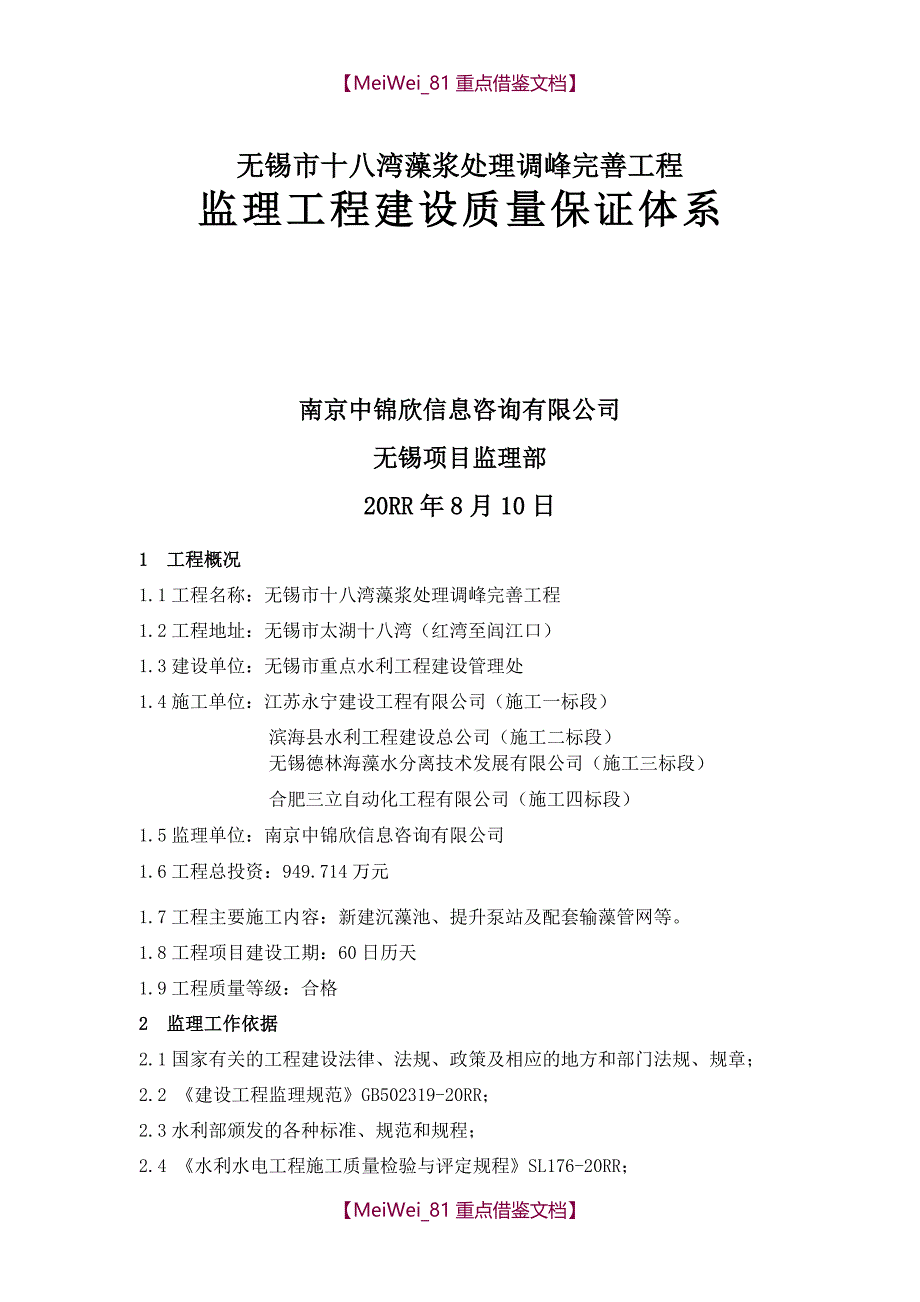 【MeiWei_81 重点借鉴文档】

无锡市十八湾藻浆处理调峰完善工程

监理工程建设质量保证体系

南京中锦欣信息咨询有限公司

无锡项目监理部

20RR 年 8 月 10 日

1 工程概况

1.1 工程名称：无锡市十八湾藻浆处理调峰完善工程

1.2 工程地址：无锡市太湖十八湾（红湾至闾江口）

1.3 建设单位：无锡市重点水利工程建设管理处

1.4 施工单位：江苏永宁建设工程有限公司（施工一标段）

滨海县水利工程建设总公司（施工二标段）
无锡德林海藻水分离技术发展有限公司（施工三标段）

合肥三立自动化工程有限公司（施工四标段）

1.5 监理单位：南京中锦欣信息咨询有限公司

1.6 工程总投资：949.714 万元

1.7 工程主要施工内容：新建沉藻池、提升泵站及配套输藻管网等。

1.8 工程项目建设工期：60 日历天

1.9 工程质量等级：合格

2 监理工作依据

2.1 国家有关的工程建设法律、法规、政策及相应的地方和部门法规、规章；

2.2 《建设工程监理规范》GB502319-20RR；

2.3 水利部颁发的各种标准、规范和规程；

2.4 《水利水电工程施工质量检验与评定规程》SL176-20RR；

【MeiWei_81 重点借鉴文档】